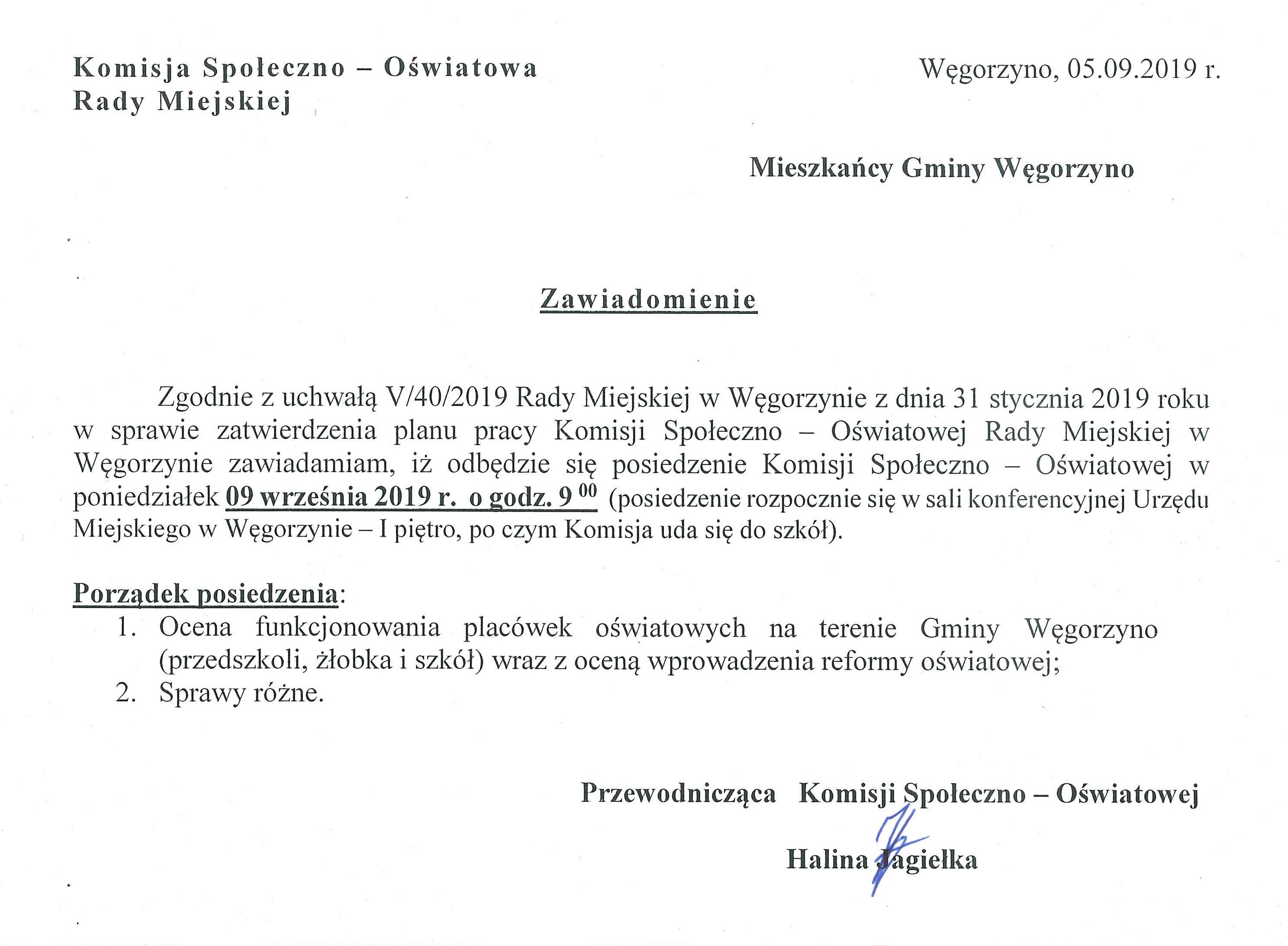 Komisja Społeczno – Oświatowa
Rady Miejskiej

Węgorzyno, 05.09.2019 r.

Mieszkańcy Gminy Węgorzyno

Zawiadomienie

Zgodnie z uchwałą V/40/2019 Rady Miejskiej w Węgorzynie z dnia 31 stycznia 2019 roku w sprawie zatwierdzenia planu pracy Komisji Społeczno – Oświatowej Rady Miejskiej w Węgorzynie zawiadamiam, iż odbędzie się posiedzenie Komisji Społeczno – Oświatowej w poniedziałek 09 września 2019 r. o godz. $9^{00}$ (posiedzenie rozpocznie się w sali konferencyjnej Urzędu Miejskiego w Węgorzynie – I piętro, po czym Komisja uda się do szkół).

Porządek posiedzenia:
1. Ocena funkcjonowania placówek oświatowych na terenie Gminy Węgorzyno (przedszkoli, żłobka i szkół) wraz z oceną wprowadzenia reformy oświatowej;
2. Sprawy różne.

Przewodnicząca Komisji Społeczno – Oświatowej

Halina Jagiełka